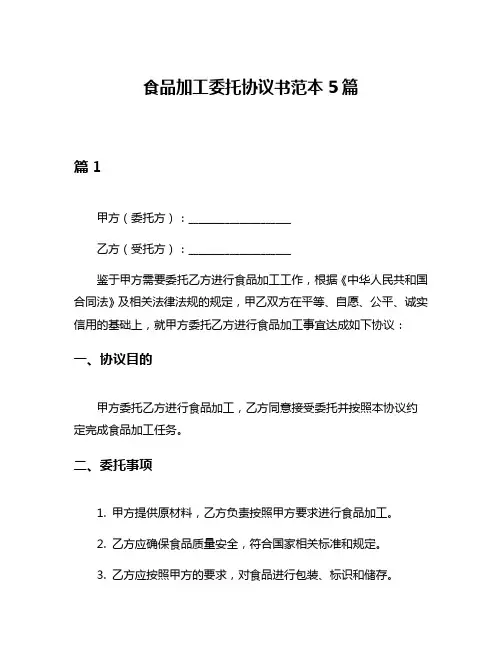 食品加工委托协议书范本 5 篇

篇 1

甲方（委托方）：__________________

乙方（受托方）：__________________

鉴于甲方需要委托乙方进行食品加工工作，根据《中华人民共和国合同法》及相关法律法规的规定，甲乙双方在平等、自愿、公平、诚实信用的基础上，就甲方委托乙方进行食品加工事宜达成如下协议：

一、协议目的

甲方委托乙方进行食品加工，乙方同意接受委托并按照本协议约定完成食品加工任务。

二、委托事项

1. 甲方提供原材料，乙方负责按照甲方要求进行食品加工。

2. 乙方应确保食品质量安全，符合国家相关标准和规定。

3. 乙方应按照甲方的要求，对食品进行包装、标识和储存。